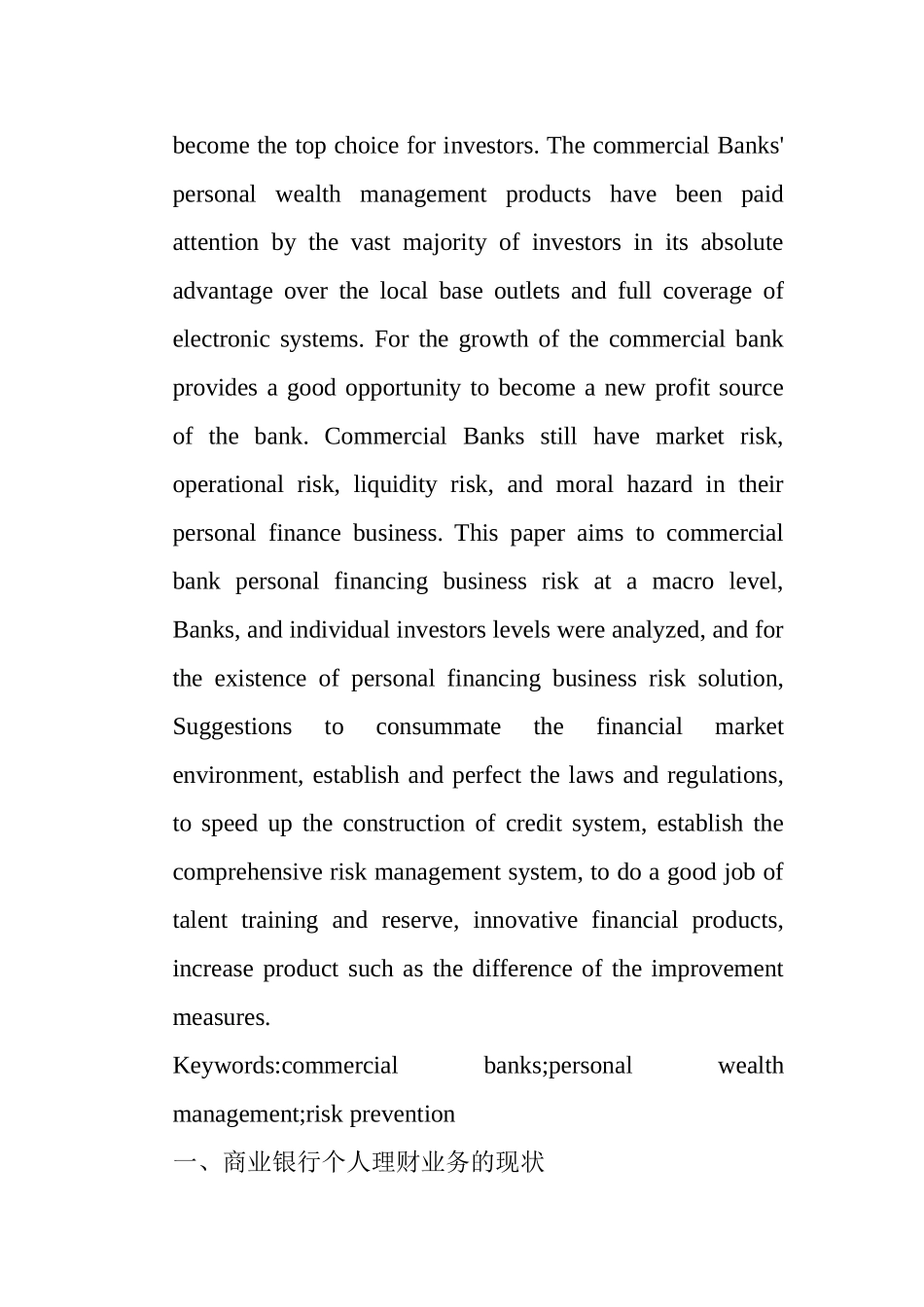 become the top choice for investors. The commercial Banks' personal wealth management products have been paid attention by the vast majority of investors in its absolute advantage over the local base outlets and full coverage of electronic systems. For the growth of the commercial bank provides a good opportunity to become a new profit source of the bank. Commercial Banks still have market risk, operational risk, liquidity risk, and moral hazard in their personal finance business. This paper aims to commercial bank personal financing business risk at a macro level, Banks, and individual investors levels were analyzed, and for the existence of personal financing business risk solution, Suggestions to consummate the financial market environment, establish and perfect the laws and regulations, to speed up the construction of credit system, establish the comprehensive risk management system, to do a good job of talent training and reserve, innovative financial products, increase product such as the difference of the improvement measures.

Keywords:commercial banks;personal wealth management;risk prevention

一、商业银行个人理财业务的现状